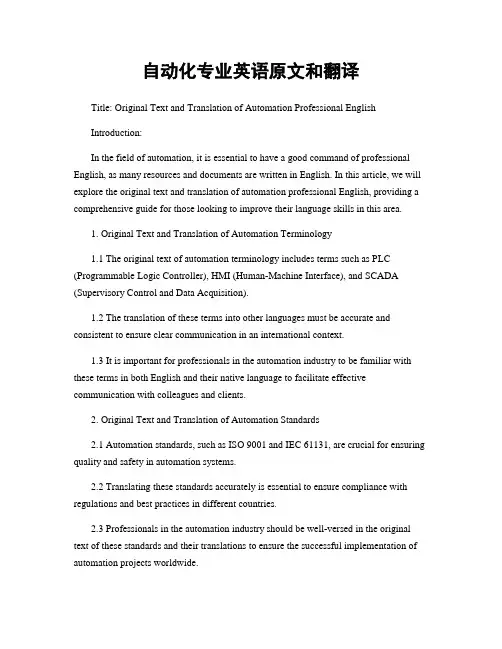 自动化专业英语原文和翻译

Title: Original Text and Translation of Automation Professional English

Introduction:

In the field of automation, it is essential to have a good command of professional English, as many resources and documents are written in English. In this article, we will explore the original text and translation of automation professional English, providing a comprehensive guide for those looking to improve their language skills in this area.

1. Original Text and Translation of Automation Terminology

1.1 The original text of automation terminology includes terms such as PLC (Programmable Logic Controller), HMI (Human-Machine Interface), and SCADA (Supervisory Control and Data Acquisition).

1.2 The translation of these terms into other languages must be accurate and consistent to ensure clear communication in an international context.

1.3 It is important for professionals in the automation industry to be familiar with these terms in both English and their native language to facilitate effective communication with colleagues and clients.

2. Original Text and Translation of Automation Standards

2.1 Automation standards, such as ISO 9001 and IEC 61131, are crucial for ensuring quality and safety in automation systems.

2.2 Translating these standards accurately is essential to ensure compliance with regulations and best practices in different countries.

2.3 Professionals in the automation industry should be well-versed in the original text of these standards and their translations to ensure the successful implementation of automation projects worldwide.